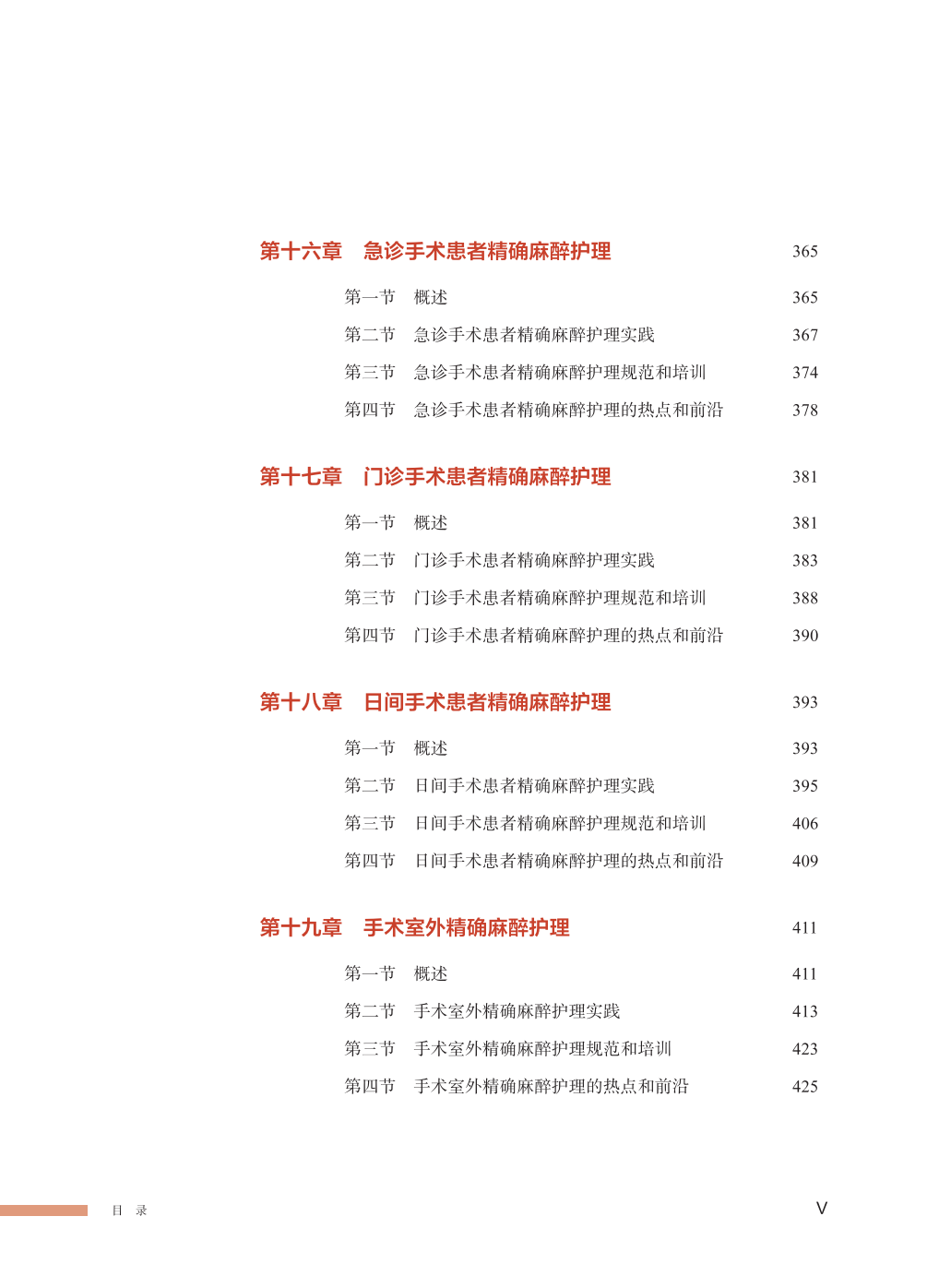 第十六章　急诊手术患者精确麻醉护理　365

第一节　概述　365

第二节　急诊手术患者精确麻醉护理实践　367

第三节　急诊手术患者精确麻醉护理规范和培训　374

第四节　急诊手术患者精确麻醉护理的热点和前沿　378

第十七章　门诊手术患者精确麻醉护理　381

第一节　概述　381

第二节　门诊手术患者精确麻醉护理实践　383

第三节　门诊手术患者精确麻醉护理规范和培训　388

第四节　门诊手术患者精确麻醉护理的热点和前沿　390

第十八章　日间手术患者精确麻醉护理　393

第一节　概述　393

第二节　日间手术患者精确麻醉护理实践　395

第三节　日间手术患者精确麻醉护理规范和培训　406

第四节　日间手术患者精确麻醉护理的热点和前沿　409

第十九章　手术室外精确麻醉护理　411

第一节　概述　411

第二节　手术室外精确麻醉护理实践　413

第三节　手术室外精确麻醉护理规范和培训　423

第四节　手术室外精确麻醉护理的热点和前沿　425

目　录

V